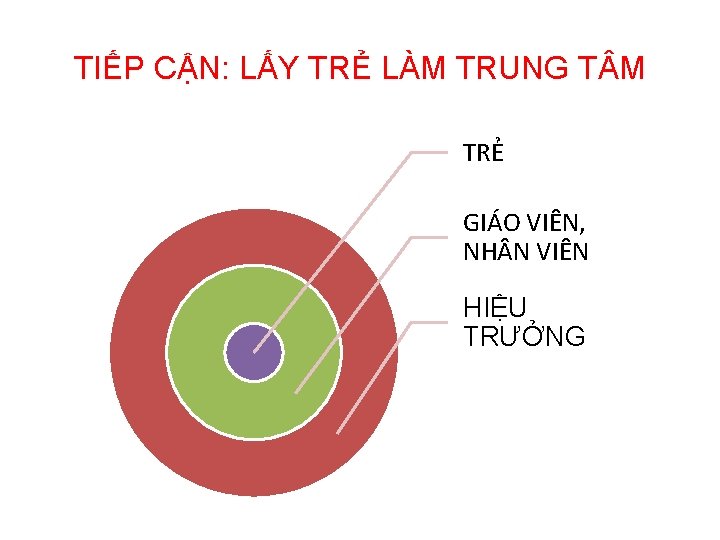 TIẾP CẬN: LẤY TRẺ LÀM TRUNG TÂM

TRẺ

GIÁO VIÊN, NHÂN VIÊN

HIỆU TRƯỞNG